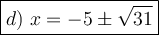 $d)\ x = -5 \pm \sqrt{31}$